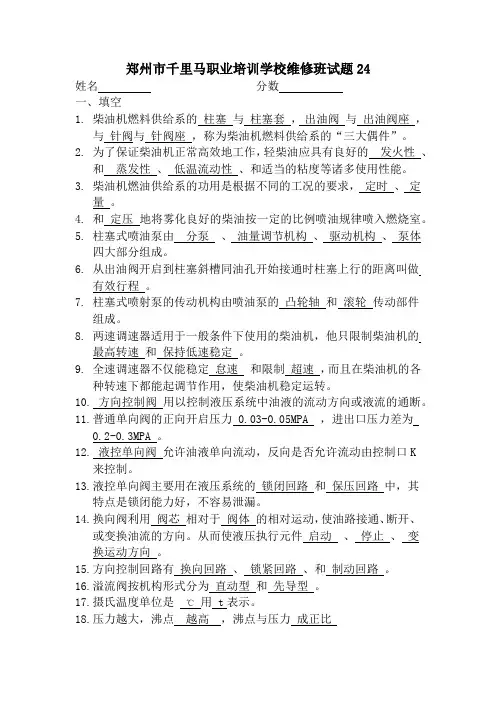 郑州市千里马职业培训学校维修班试题 24

姓名________　　　　　　　　分数__________

一、填空

1. 柴油机燃料供给系的 柱塞 与 柱塞套 ，出油阀 与 出油阀座 ，与 针阀与 针阀座 ，称为柴油机燃料供给系的“三大偶件”。

2. 为了保证柴油机正常高效地工作，轻柴油应具有良好的 发火性 、和 蒸发性 、 低温流动性 、和适当的粘度等诸多使用性能。

3. 柴油机燃油供给系的功用是根据不同的工况的要求， 定时 、 定量 。

4. 和 定压 地将雾化良好的柴油按一定的比例喷油规律喷入燃烧室。

5. 柱塞式喷油泵由 分泵 、 油量调节机构 、 驱动机构 、 泵体 四大部分组成。

6. 从出油阀开启到柱塞斜槽同油孔开始接通时柱塞上行的距离叫做 有效行程 。

7. 柱塞式喷射泵的传动机构由喷油泵的 凸轮轴 和 滚轮 传动部件组成。

8. 两速调速器适用于一般条件下使用的柴油机，他只限制柴油机的 最高转速 和 保持低速稳定 。

9. 全速调速器不仅能稳定 怠速 和限制 超速 ，而且在柴油机的各种转速下都能起调节作用，使柴油机稳定运转。

10. 方向控制阀 用以控制液压系统中油液的流动方向或液流的通断。

11. 普通单向阀的正向开启压力 0.03-0.05MPA ，进出口压力差为 0.2-0.3MPA 。

12. 液控单向阀 允许油液单向流动，反向是否允许流动由控制口 K 来控制。

13. 液控单向阀主要用在液压系统的 锁闭回路 和 保压回路 中，其特点是锁闭能力好，不容易泄漏。

14. 换向阀利用 阀芯 相对于 阀体 的相对运动，使油路接通、断开、或变换油流的方向。从而使液压执行元件 启动 、 停止 、 变换运动方向 。

15. 方向控制回路有 换向回路 、 锁紧回路 、和 制动回路 。

16. 溢流阀按机构形式分为 直动型 和 先导型 。

17. 摄氏温度单位是 ℃ 用 t 表示。

18. 压力越大，沸点 越高 ，沸点与压力 成正比